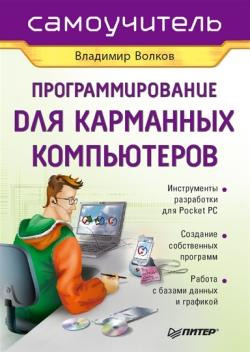 самоучитель

Владимир Волков

ПРОГРАММИРОВАНИЕ ДЛЯ КАРМАННЫХ КОМПЬЮТЕРОВ

Инструменты разработки для Pocket PC

Создание собственных программ

Работа с базами данных и графикой

ПИТЕР